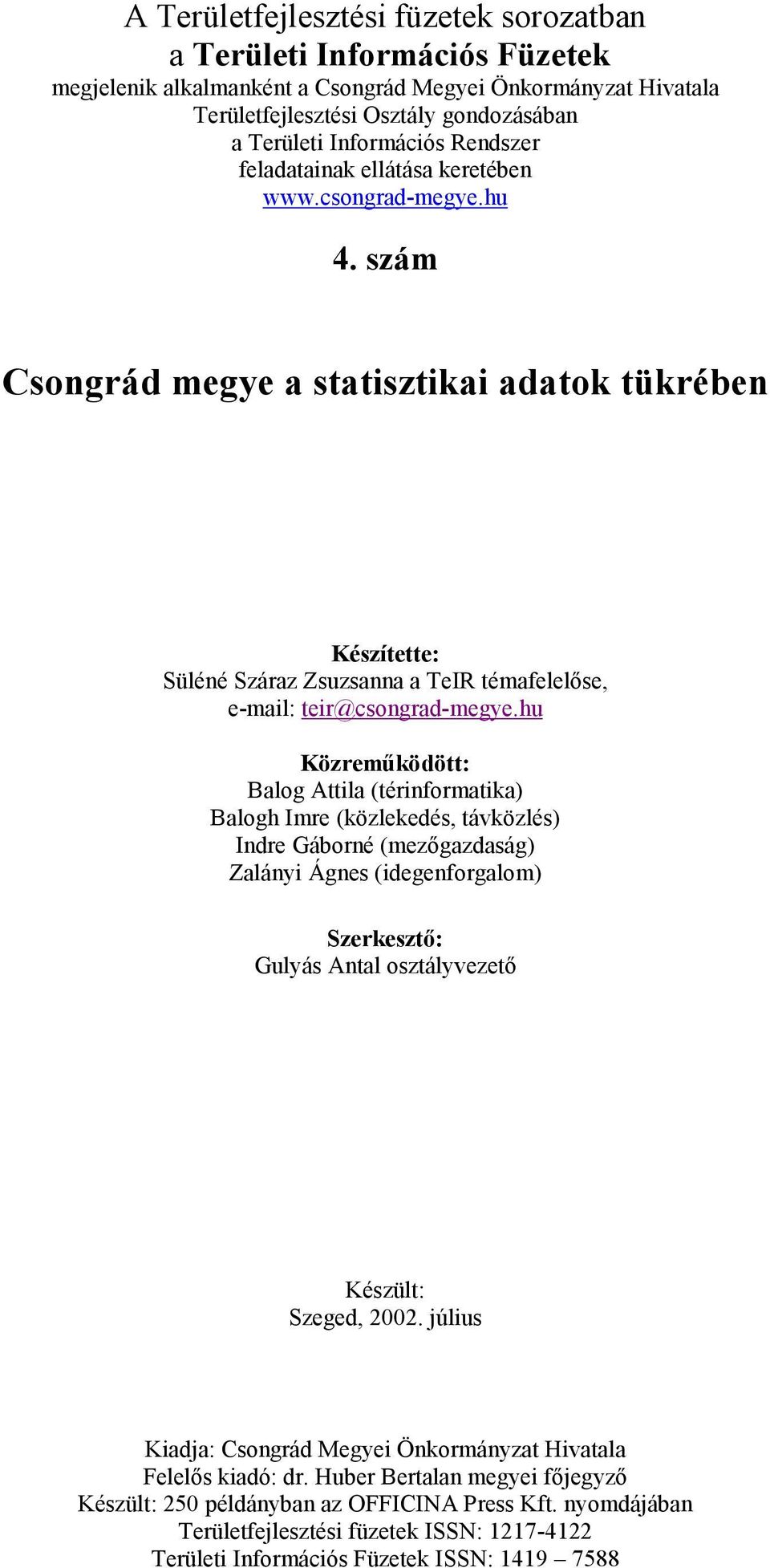 A Területfejlesztési füzetek sorozatban
a Területi Információs Füzetek
megjelenik alkalmanként a Csongrád Megyei Önkormányzat Hivatala
Területfejlesztési Osztály gondozásában
a Területi Információs Rendszer
feladatainak ellátása keretében
www.csongrad-megye.hu

4. szám

Csongrád megye a statisztikai adatok tükrében

Készítette:
Süléné Száraz Zsuzsanna a TeIR témafelelőse,
e-mail: teir@csongrad-megye.hu

Közreműködött:
Balog Attila (térinformatika)
Balogh Imre (közlekedés, távközlés)
Indre Gáborné (mezőgazdaság)
Zalányi Ágnes (idegenforgalom)

Szerkesztő:
Gulyás Antal osztályvezető

Készült:
Szeged, 2002. július

Kiadja: Csongrád Megyei Önkormányzat Hivatala
Felelős kiadó: dr. Huber Bertalan megyei főjegyző
Készült: 250 példányban az OFFICINA Press Kft. nyomdájában
Területfejlesztési füzetek ISSN: 1217-4122
Területi Információs Füzetek ISSN: 1419 – 7588